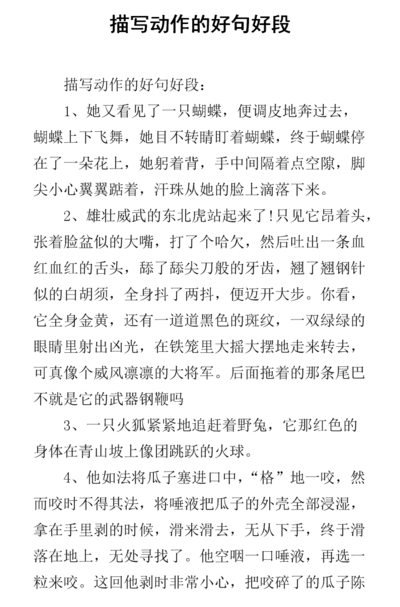 描写动作的好句好段

描写动作的好句好段：

1、她又看见了一只蝴蝶，便调皮地奔过去，蝴蝶上下飞舞，她目不转睛盯着蝴蝶，终于蝴蝶停在了一朵花上，她躬着背，手中间隔着点空隙，脚尖小心翼翼踮着，汗珠从她的脸上滴落下来。

2、雄壮威武的东北虎站起来了!只见它昂着头，张着脸盆似的大嘴，打了个哈欠，然后吐出一条血红血红的舌头，舔了舔尖刀般的牙齿，翘了翘钢针似的白胡须，全身抖了两抖，便迈开大步。你看，它全身金黄，还有一道道黑色的斑纹，一双绿绿的眼睛里射出凶光，在铁笼里大摇大摆地走来转去，可真像个威风凛凛的大将军。后面拖着的那条尾巴不就是它的武器钢鞭吗

3、一只火狐紧紧地追赶着野兔，它那红色的身体在青山坡上像团跳跃的火球。

4、他如法将瓜子塞进口中，“格”地一咬，然而咬时不得其法，将唾液把瓜子的外壳全部浸湿，拿在手里剥的时候，滑来滑去，无从下手，终于滑落在地上，无处寻找了。他空咽一口唾液，再选一粒来咬。这回他剥时非常小心，把咬碎了的瓜子陈